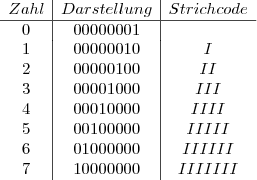 | $Zahl$ | $Darstellung$ | $Strichcode$ |
|---|---|---|
| 0 | 00000001 | |
| 1 | 00000010 | $I$ |
| 2 | 00000100 | $II$ |
| 3 | 00001000 | $III$ |
| 4 | 00010000 | $IIII$ |
| 5 | 00100000 | $IIIII$ |
| 6 | 01000000 | $IIIIII$ |
| 7 | 10000000 | $IIIIIII$ |